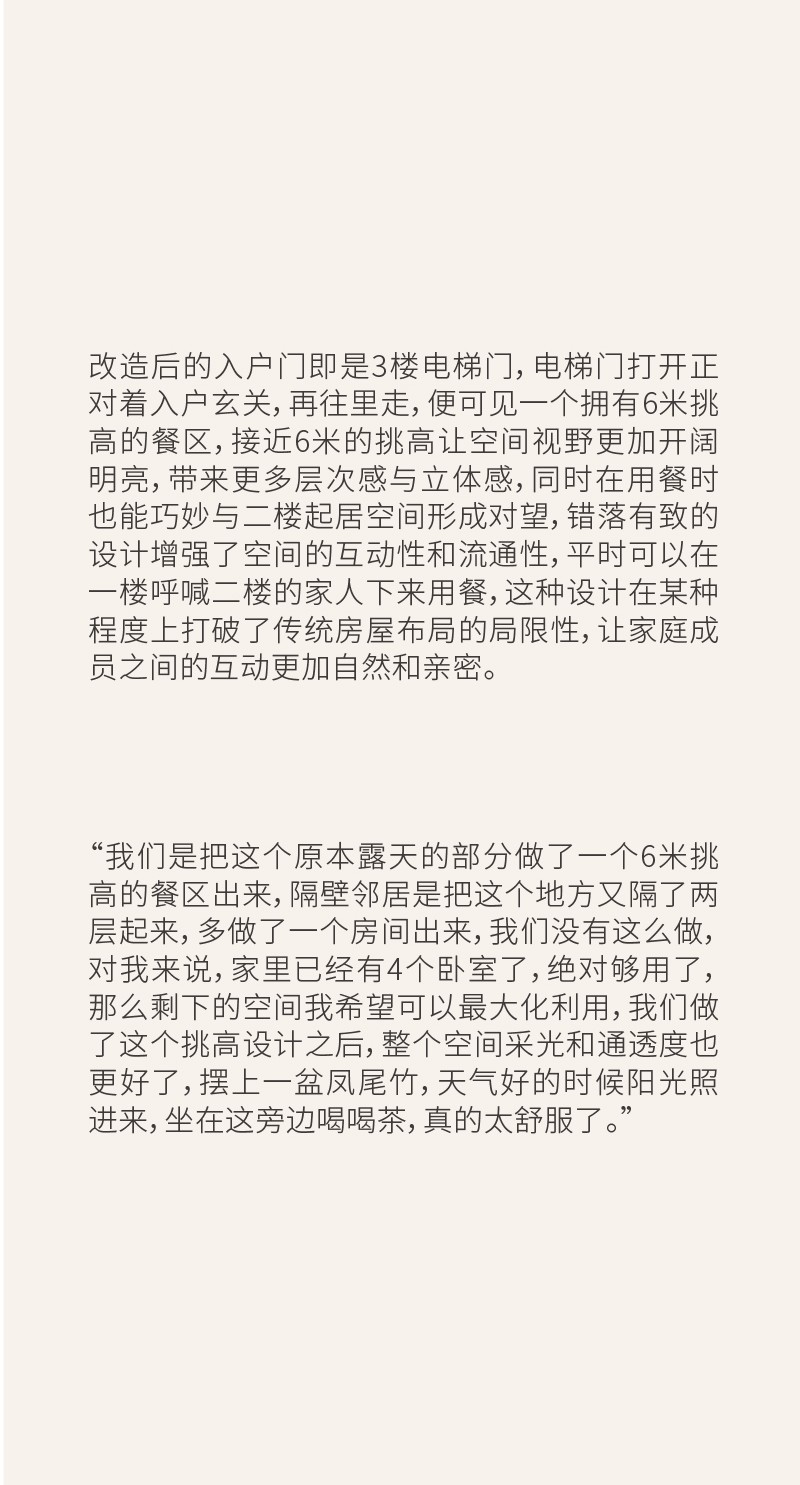 改造后的入户门即是3楼电梯门，电梯门打开正对着入户玄关，再往里走，便可见一个拥有6米挑高的餐区，接近6米的挑高让空间视野更加开阔明亮，带来更多层次感与立体感，同时在用餐时也能巧妙与二楼起居空间形成对望，错落有致的设计增强了空间的互动性和流通性，平时可以在一楼呼喊二楼的家人下来用餐，这种设计在某种程度上打破了传统房屋布局的局限性，让家庭成员之间的互动更加自然和亲密。

“我们是把这个原本露天的部分做了一个6米挑高的餐区出来，隔壁邻居是把这个地方又隔了两层起来，多做了一个房间出来，我们没有这么做，对我来说，家里已经有4个卧室了，绝对够用了，那么剩下的空间我希望可以最大化利用，我们做了这个挑高设计之后，整个空间采光和通透度也更好了，摆上一盆凤尾竹，天气好的时候阳光照进来，坐在这旁边喝喝茶，真的太舒服了。”